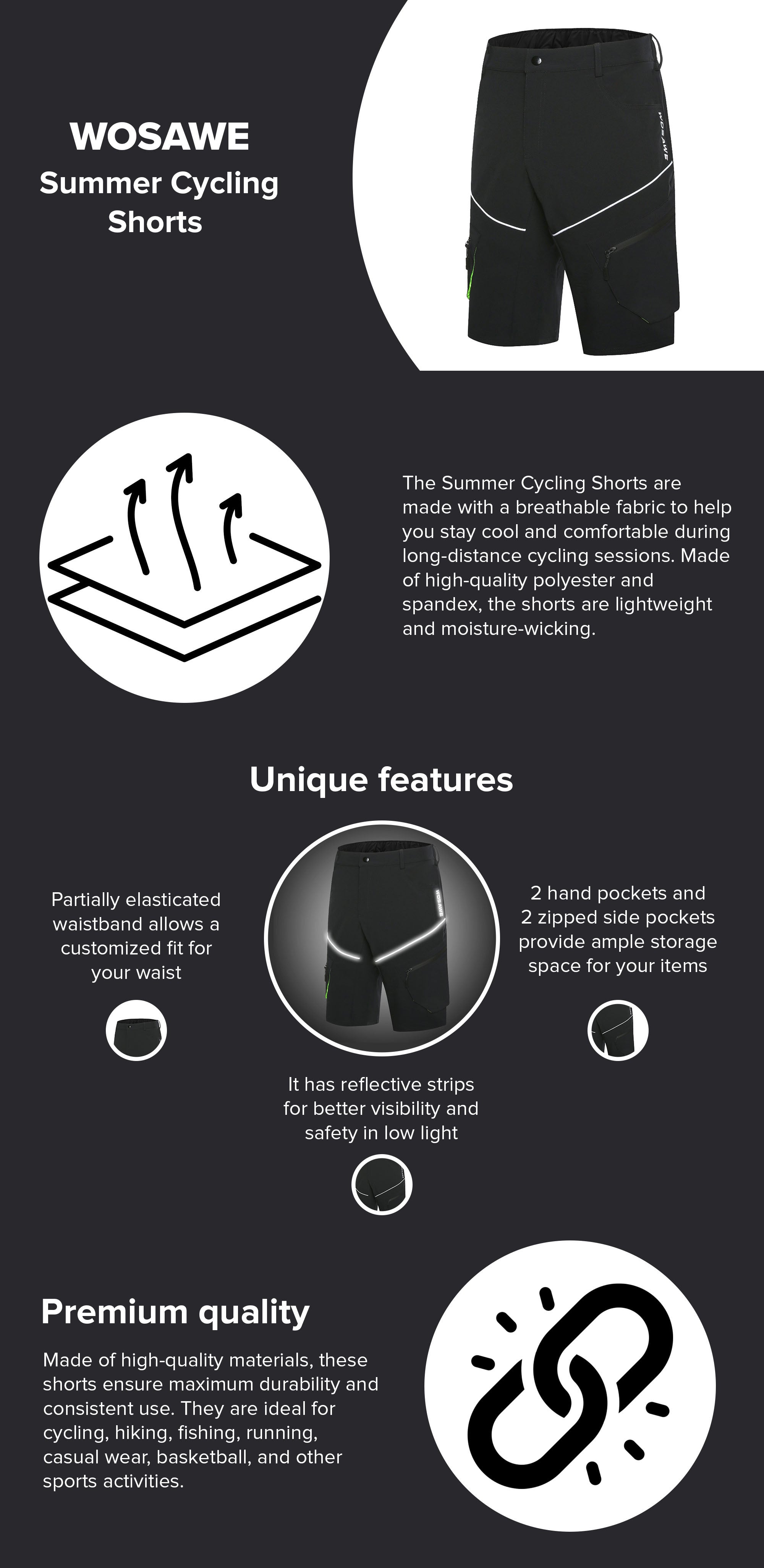 WOSAWE
Summer Cycling Shorts

WOSAWE

The Summer Cycling Shorts are made with a breathable fabric to help you stay cool and comfortable during long-distance cycling sessions. Made of high-quality polyester and spandex, the shorts are lightweight and moisture-wicking.

Unique features

Partially elasticated waistband allows a customized fit for your waist

2 hand pockets and 2 zipped side pockets provide ample storage space for your items

It has reflective strips for better visibility and safety in low light

Premium quality

Made of high-quality materials, these shorts ensure maximum durability and consistent use. They are ideal for cycling, hiking, fishing, running, casual wear, basketball, and other sports activities.